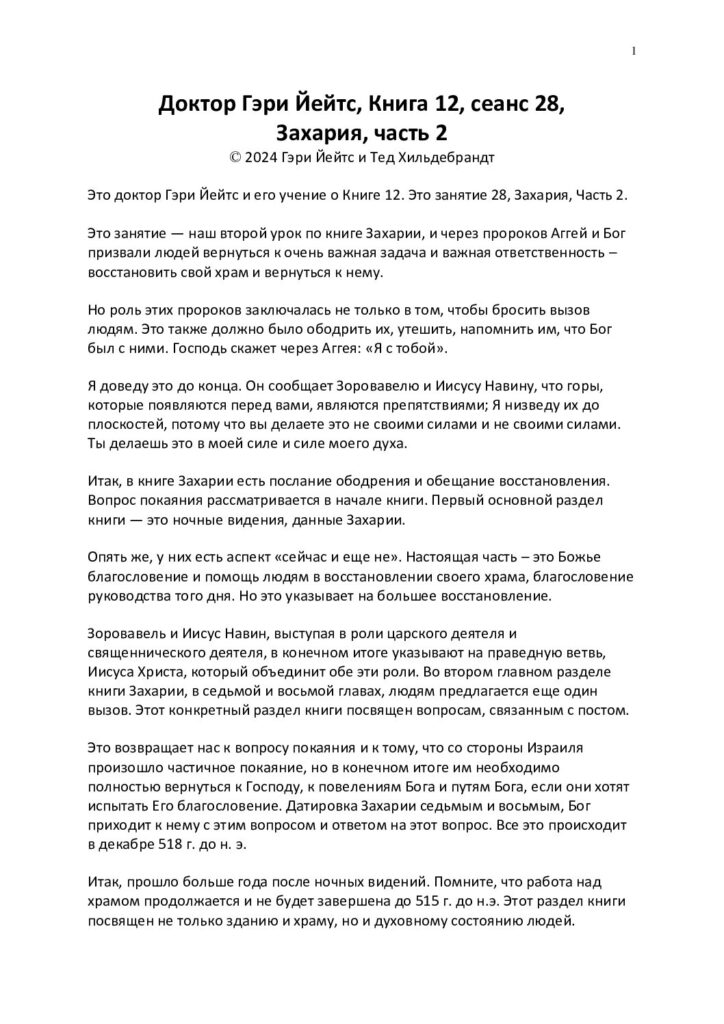 1

Доктор Гэри Йейтс, Книга 12, сеанс 28, Захария, часть 2

© 2024 Гэри Йейтс и Тед Хильдебрандт

Это доктор Гэри Йейтс и его учение о Книге 12. Это занятие 28, Захария, Часть 2.

Это занятие — наш второй урок по книге Захарии, и через пророков Аггей и Бог призвали людей вернуться к очень важная задача и важная ответственность – восстановить свой храм и вернуться к нему.

Но роль этих пророков заключалась не только в том, чтобы бросить вызов людям. Это также должно было ободрить их, утешить, напомнить им, что Бог был с ними. Господь скажет через Аггея: «Я с тобой».

Я доведу это до конца. Он сообщает Зоровавелю и Иисусу Навину, что горы, которые появляются перед вами, являются препятствиями; Я низведу их до плоскостей, потому что вы делаете это не своими силами и не своими силами. Ты делаешь это в моей силе и силе моего духа.

Итак, в книге Захарии есть послание ободрения и обещание восстановления. Вопрос покаяния рассматривается в начале книги. Первый основной раздел книги — это ночные видения, данные Захарии.

Опять же, у них есть аспект «сейчас и еще не». Настоящая часть – это Божье благословение и помощь людям в восстановлении своего храма, благословение руководства того дня. Но это указывает на большее восстановление.

Зоровавель и Иисус Навин, выступая в роли царского деятеля и священнического деятеля, в конечном итоге указывают на праведную ветвь, Иисуса Христа, который объединит обе эти роли. Во втором главном разделе книги Захарии, в седьмой и восьмой главах, людям предлагается еще один вызов. Этот конкретный раздел книги посвящен вопросам, связанным с постом.

Это возвращает нас к вопросу покаяния и к тому, что со стороны Израиля произошло частичное покаяние, но в конечном итоге им необходимо полностью вернуться к Господу, к повелениям Бога и путям Бога, если они хотят испытать Его благословение. Датировка Захарии седьмым и восьмым, Бог приходит к нему с этим вопросом и ответом на этот вопрос. Все это происходит в декабре 518 г. до н. э.

Итак, прошло больше года после ночных видений. Помните, что работа над храмом продолжается и не будет завершена до 515 г. до н.э. Этот раздел книги посвящен не только зданию и храму, но и духовному состоянию людей.